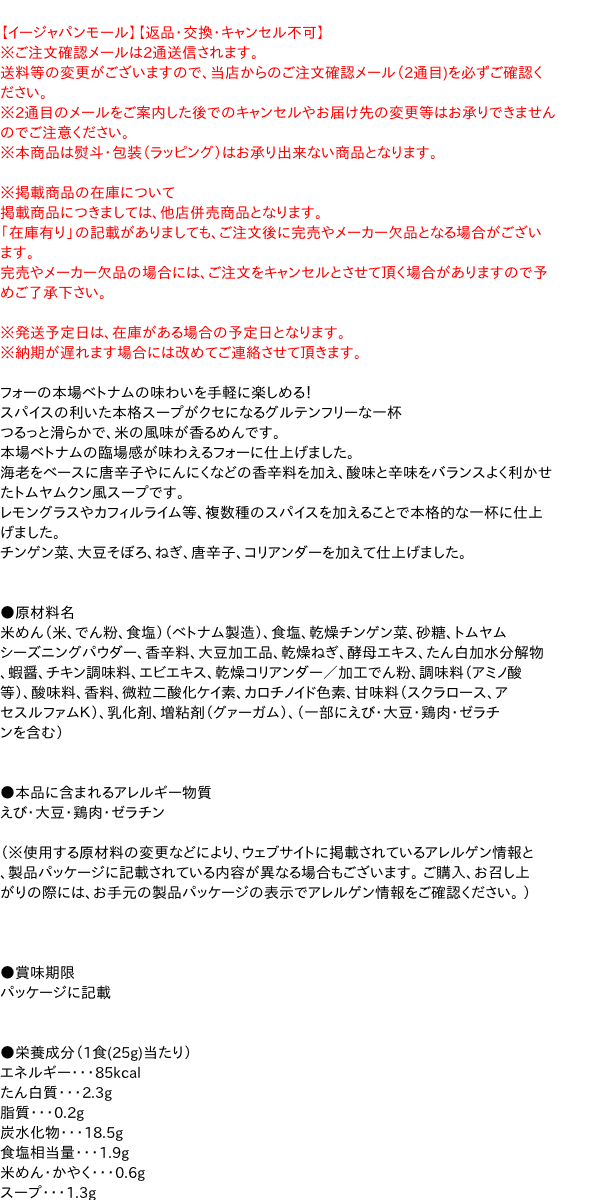 【イージャパンモール】【返品・交換・キャンセル不可】
※ご注文確認メールは2通送信されます。
送料等の変更がございますので、当店からのご注文確認メール（2通目）を必ずご確認ください。
※2通目のメールをご案内した後でのキャンセルやお届け先の変更等はお承りできませんのでご注意ください。
※本商品は熨斗・包装（ラッピング）はお承り出来ない商品となります。

※掲載商品の在庫について
掲載商品につきましては、他店併売商品となります。
「在庫有り」の記載がありましても、ご注文後に完売やメーカー欠品となる場合がございます。
完売やメーカー欠品の場合には、ご注文をキャンセルとさせて頂く場合がありますので予めご了承下さい。

※発送予定日は、在庫がある場合の予定日となります。
※納期が遅れます場合には改めてご連絡させて頂きます。

フォーの本場ベトナムの味わいを手軽に楽しめる!
スパイスの利いた本格スープがクセになるグルテンフリーな一杯
つるっと滑らかで、米の風味が香るめんです。
本場ベトナムの臨場感が味わえるフォーに仕上げました。
海老をベースに唐辛子やにんにくなどの香辛料を加え、酸味と辛味をバランスよく利かせたトムヤムクン風スープです。
レモングラスやカフィルライム等、複数種のスパイスを加えることで本格的な一杯に仕上げました。
チンゲン菜、大豆そぼろ、ねぎ、唐辛子、コリアンダーを加えて仕上げました。

●原材料名
米めん（米、でん粉、食塩）（ベトナム製造）、食塩、乾燥チンゲン菜、砂糖、トムヤムシーズニングパウダー、香辛料、大豆加工品、乾燥ねぎ、酵母エキス、たん白加水分解物、蝦醤、チキン調味料、エビエキス、乾燥コリアンダー／加工でん粉、調味料（アミノ酸等）、酸味料、香料、微粒二酸化ケイ素、カロチノイド色素、甘味料（スクラロース、アセスルファムK）、乳化剤、増粘剤（グァーガム）、（一部にえび・大豆・鶏肉・ゼラチンを含む）

●本品に含まれるアレルギー物質
えび・大豆・鶏肉・ゼラチン

（※使用する原材料の変更などにより、ウェブサイトに掲載されているアレルゲン情報と、製品パッケージに記載されている内容が異なる場合もございます。ご購入、お召し上がりの際には、お手元の製品パッケージの表示でアレルゲン情報をご確認ください。）

●賞味期限
パッケージに記載

●栄養成分（1食(25g)当たり）
エネルギー・・・85kcal
たん白質・・・2.3g
脂質・・・0.2g
炭水化物・・・18.5g
食塩相当量・・・1.9g
米めん・かやく・・・0.6g
スープ・・・1.3g